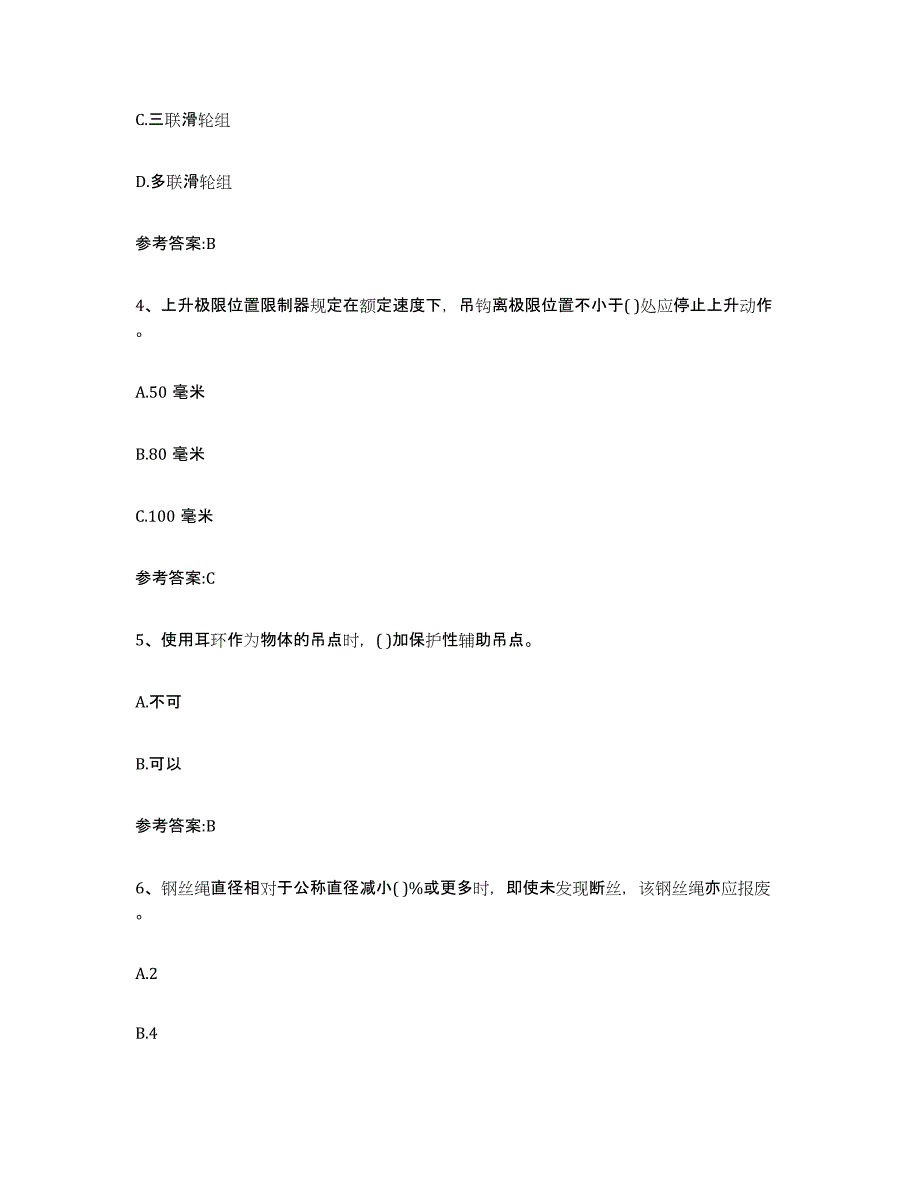 C.三联滑轮组

D.多联滑轮组

参考答案:B

4、上升极限位置限制器规定在额定速度下，吊钩离极限位置不小于( )处应停止上升动作。

A.50 毫米

B.80 毫米

C.100 毫米

参考答案:C

5、使用耳环作为物体的吊点时，( )加保护性辅助吊点。

A.不可

B.可以

参考答案:B

6、钢丝绳直径相对于公称直径减小( )%或更多时，即使未发现断丝，该钢丝绳亦应报废。

A.2

B.4